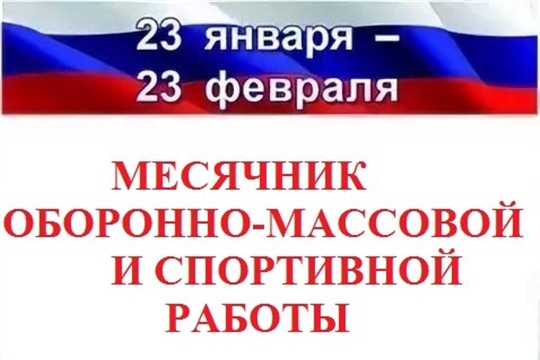 23 января –
23 февраля

МЕСЯЧНИК
ОБОРОННО-МАССОВОЙ
И СПОРТИВНОЙ
РАБОТЫ